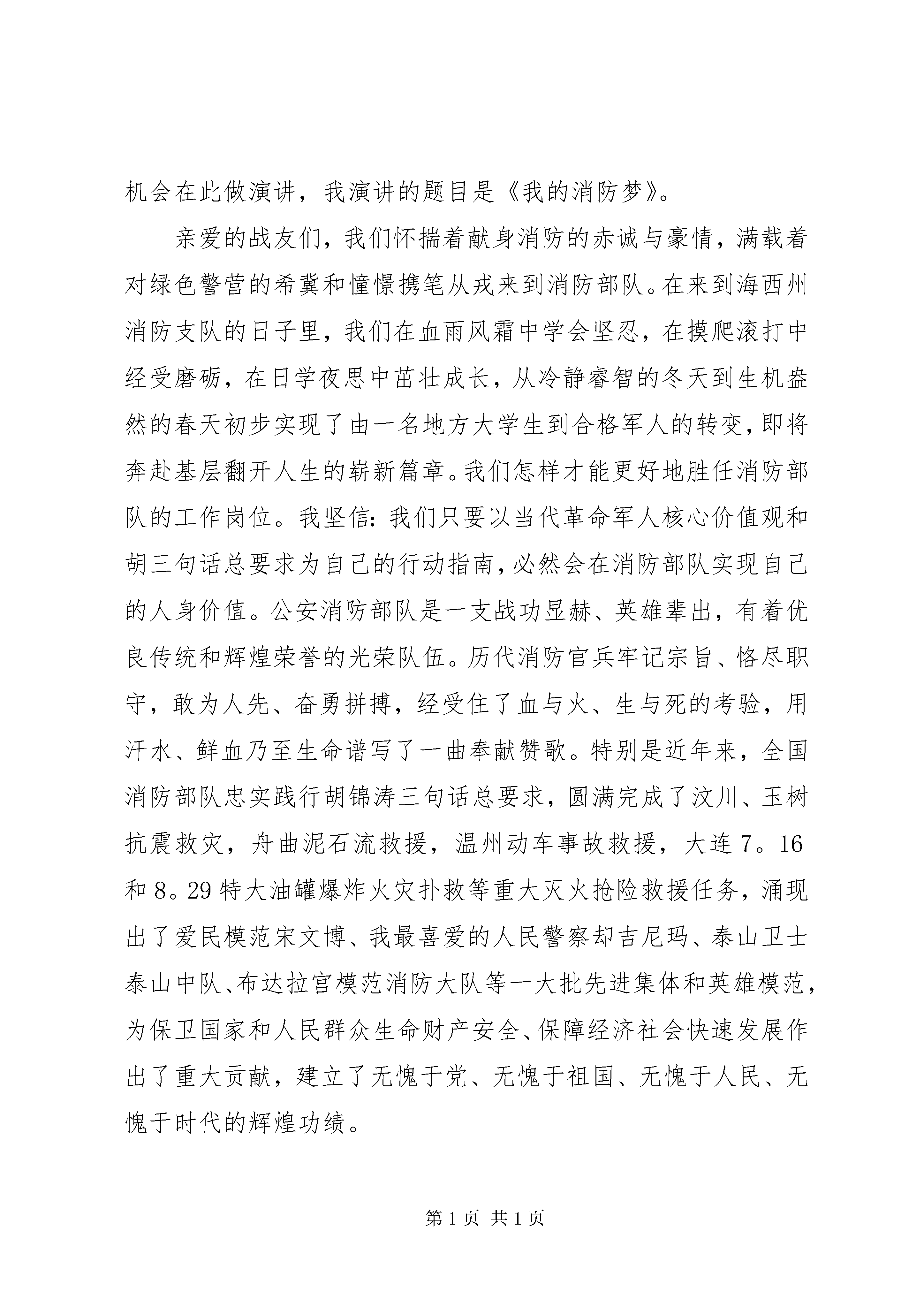 机会在此做演讲，我演讲的题目是《我的消防梦》。

亲爱的战友们，我们怀揣着献身消防的赤诚与豪情，满载着对绿色警营的希冀和憧憬携笔从戎来到消防部队。在来到海西州消防支队的日子里，我们在血雨风霜中学会坚忍，在摸爬滚打中经受磨砺，在日学夜思中茁壮成长，从冷静睿智的冬天到生机盎然的春天初步实现了由一名地方大学生到合格军人的转变，即将奔赴基层翻开人生的崭新篇章。我们怎样才能更好地胜任消防部队的工作岗位。我坚信：我们只要以当代革命军人核心价值观和胡三句话总要求为自己的行动指南，必然会在消防部队实现自己的人身价值。公安消防部队是一支战功显赫、英雄辈出，有着优良传统和辉煌荣誉的光荣队伍。历代消防官兵牢记宗旨、恪尽职守，敢为人先、奋勇拼搏，经受住了血与火、生与死的考验，用汗水、鲜血乃至生命谱写了一曲奉献赞歌。特别是近年来，全国消防部队忠实践行胡锦涛三句话总要求，圆满完成了汶川、玉树抗震救灾，舟曲泥石流救援，温州动车事故救援，大连7。16和8。29特大油罐爆炸火灾扑救等重大灭火抢险救援任务，涌现出了爱民模范宋文博、我最喜爱的人民警察却吉尼玛、泰山卫士泰山中队、布达拉宫模范消防大队等一大批先进集体和英雄模范，为保卫国家和人民群众生命财产安全、保障经济社会快速发展作出了重大贡献，建立了无愧于党、无愧于祖国、无愧于人民、无愧于时代的辉煌功绩。

第1页 共1页